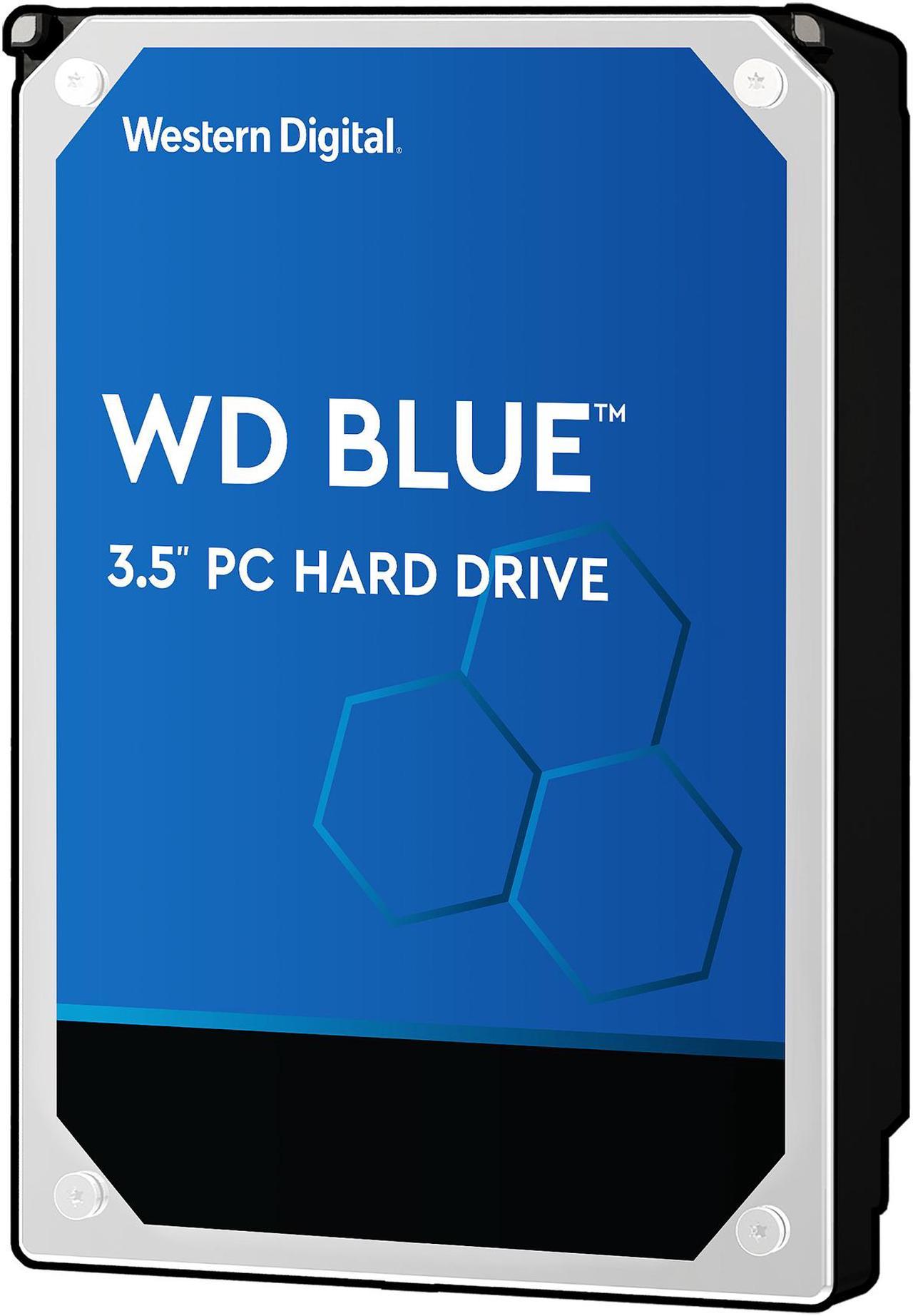 Western Digital.

WD BLUE™

3.5" PC HARD DRIVE